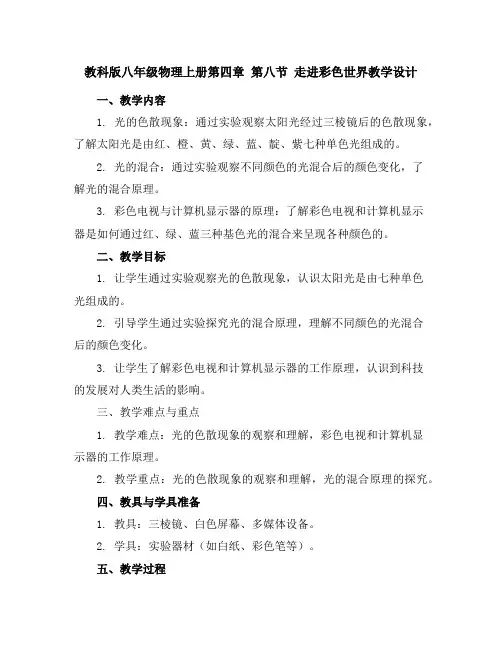 教科版八年级物理上册第四章 第八节 走进彩色世界教学设计

一、教学内容

1. 光的色散现象：通过实验观察太阳光经过三棱镜后的色散现象，了解太阳光是由红、橙、黄、绿、蓝、靛、紫七种单色光组成的。

2. 光的混合：通过实验观察不同颜色的光混合后的颜色变化，了解光的混合原理。

3. 彩色电视与计算机显示器的原理：了解彩色电视和计算机显示器是如何通过红、绿、蓝三种基色光的混合来呈现各种颜色的。

二、教学目标

1. 让学生通过实验观察光的色散现象，认识太阳光是由七种单色光组成的。

2. 引导学生通过实验探究光的混合原理，理解不同颜色的光混合后的颜色变化。

3. 让学生了解彩色电视和计算机显示器的工作原理，认识到科技的发展对人类生活的影响。

三、教学难点与重点

1. 教学难点：光的色散现象的观察和理解，彩色电视和计算机显示器的工作原理。

2. 教学重点：光的色散现象的观察和理解，光的混合原理的探究。

四、教具与学具准备

1. 教具：三棱镜、白色屏幕、多媒体设备。

2. 学具：实验器材（如白纸、彩色笔等）。

五、教学过程